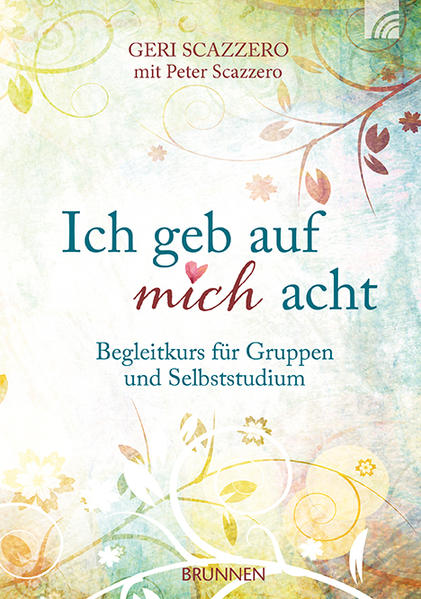 GERI SCAZZERO
mit Peter Scazzero

Ich geb auf mich acht

Begleitkurs für Gruppen und Selbststudium

BRUNNEN